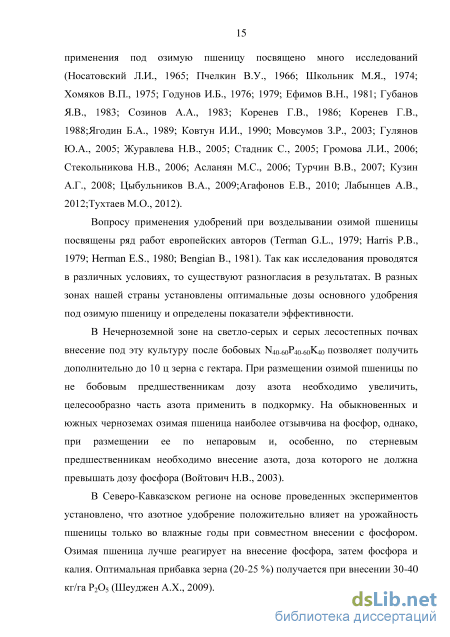 15

применения под озимую пшеницу посвящено много исследований (Носатовский Л.И., 1965; Пчелкин В.У., 1966; Школьник М.Я., 1974; Хомяков В.П., 1975; Годунов И.Б., 1976; 1979; Ефимов В.Н., 1981; Губанов Я.В., 1983; Созинов А.А., 1983; Коренев Г.В., 1986; Коренев Г.В., 1988;Ягодин Б.А., 1989; Ковтун И.И., 1990; Мовсумов З.Р., 2003; Гулянов Ю.А., 2005; Журавлева Н.В., 2005; Стадник С., 2005; Громова Л.И., 2006; Стекольникова Н.В., 2006; Асланян М.С., 2006; Турчин В.В., 2007; Кузин А.Г., 2008; Цыбульников В.А., 2009;Агафонов Е.В., 2010; Лабынцев А.В., 2012;Тухтаев М.О., 2012).

Вопросу применения удобрений при возделывании озимой пшеницы посвящены ряд работ европейских авторов (Terman G.L., 1979; Harris P.B., 1979; Herman E.S., 1980; Bengian B., 1981). Так как исследования проводятся в различных условиях, то существуют разногласия в результатах. В разных зонах нашей страны установлены оптимальные дозы основного удобрения под озимую пшеницу и определены показатели эффективности.

В Нечерноземной зоне на светло-серых и серых лесостепных почвах внесение под эту культуру после бобовых $N_{40-60}P_{40-60}K_{40}$ позволяет получить дополнительно до 10 ц зерна с гектара. При размещении озимой пшеницы по не бобовым предшественникам дозу азота необходимо увеличить, целесообразно часть азота применить в подкормку. На обыкновенных и южных черноземах озимая пшеница наиболее отзывчива на фосфор, однако, при размещении ее по непаровым и, особенно, по стерневым предшественникам необходимо внесение азота, доза которого не должна превышать дозу фосфора (Войтович Н.В., 2003).

В Северо-Кавказском регионе на основе проведенных экспериментов установлено, что азотное удобрение положительно влияет на урожайность пшеницы только во влажные годы при совместном внесении с фосфором. Озимая пшеница лучше реагирует на внесение фосфора, затем фосфора и калия. Оптимальная прибавка зерна (20-25 %) получается при внесении 30-40 кг/га $P_2O_5$ (Шеуджен А.Х., 2009).

dsLib.net
библиотека диссертаций